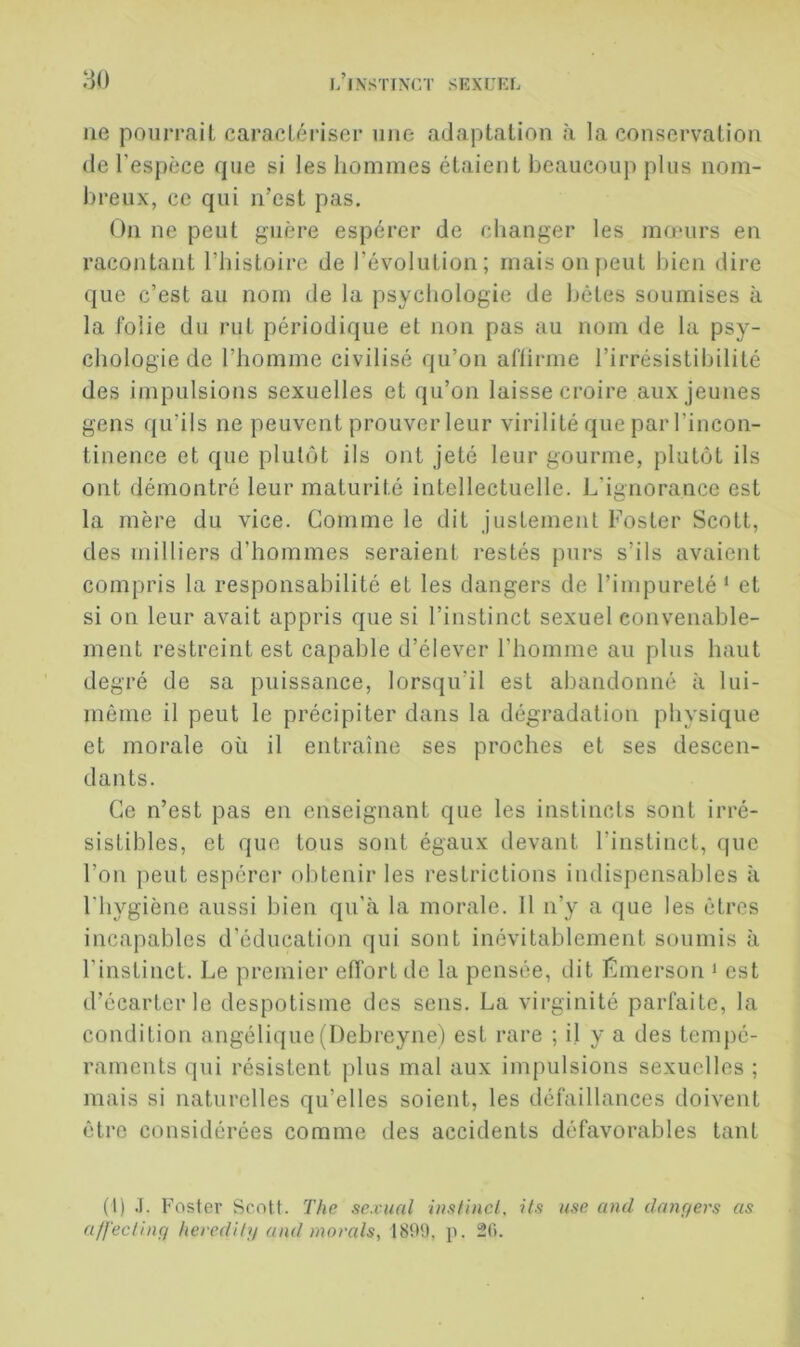 30 L'INSTINCT SEXUEL

ne pourrait caractériser une adaptation à la conservation de l'espèce que si les hommes étaient beaucoup plus nombreux, ce qui n'est pas.

On ne peut guère espérer de changer les mœurs en racontant l'histoire de l'évolution; mais on peut bien dire que c'est au nom de la psychologie de bêtes soumises à la folie du rut périodique et non pas au nom de la psychologie de l'homme civilisé qu'on affirme l'irrésistibilité des impulsions sexuelles et qu'on laisse croire aux jeunes gens qu'ils ne peuvent prouver leur virilité que par l'incontinence et que plutôt ils ont jeté leur gourme, plutôt ils ont démontré leur maturité intellectuelle. L'ignorance est la mère du vice. Comme le dit justement Foster Scott, des milliers d'hommes seraient restés purs s'ils avaient compris la responsabilité et les dangers de l'impureté $^1$ et si on leur avait appris que si l'instinct sexuel convenablement restreint est capable d'élever l'homme au plus haut degré de sa puissance, lorsqu'il est abandonné à lui-même il peut le précipiter dans la dégradation physique et morale où il entraîne ses proches et ses descendants.

Ce n'est pas en enseignant que les instincts sont irrésistibles, et que tous sont égaux devant l'instinct, que l'on peut espérer obtenir les restrictions indispensables à l'hygiène aussi bien qu'à la morale. Il n'y a que les êtres incapables d'éducation qui sont inévitablement soumis à l'instinct. Le premier effort de la pensée, dit Émerson $^1$ est d'écarter le despotisme des sens. La virginité parfaite, la condition angélique (Debreyne) est rare ; il y a des tempéraments qui résistent plus mal aux impulsions sexuelles ; mais si naturelles qu'elles soient, les défaillances doivent être considérées comme des accidents défavorables tant

(1) J. Foster Scott. The sexual instinct, its use and dangers as affecting heredity and morals, 1899, p. 26.